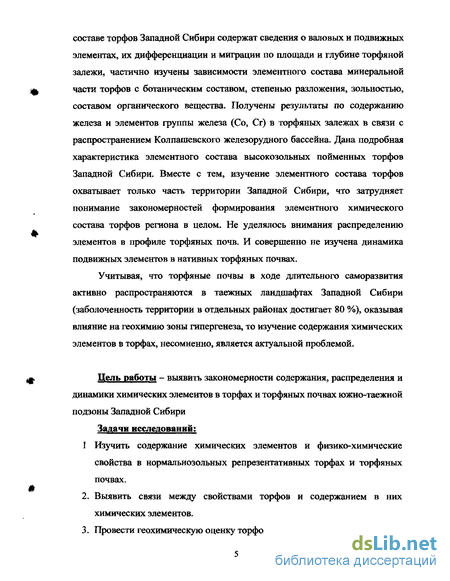 составе торфов Западной Сибири содержат сведения о валовых и подвижных элементах, их дифференциации и миграции по площади и глубине торфяной залежи, частично изучены зависимости элементного состава минеральной части торфов с ботаническим составом, степенью разложения, зольностью, составом органического вещества. Получены результаты по содержанию железа и элементов группы железа (Co, Cr) в торфяных залежах в связи с распространением Колпашевского железорудного бассейна. Дана подробная характеристика элементного состава высокозольных пойменных торфов Западной Сибири. Вместе с тем, изучение элементного состава торфов охватывает только часть территории Западной Сибири, что затрудняет понимание закономерностей формирования элементного химического состава торфов региона в целом. Не уделялось внимания распределению элементов в профиле торфяных почв. И совершенно не изучена динамика подвижных элементов в нативных торфяных почвах.

Учитывая, что торфяные почвы в ходе длительного саморазвития активно распространяются в таежных ландшафтах Западной Сибири (заболоченность территории в отдельных районах достигает 80 %), оказывая влияние на геохимию зоны гипергенеза, то изучение содержания химических элементов в торфах, несомненно, является актуальной проблемой.

Цель работы – выявить закономерности содержания, распределения и динамики химических элементов в торфах и торфяных почвах южно-таежной подзоны Западной Сибири

Задачи исследований:

1 Изучить содержание химических элементов и физико-химические свойства в нормальнозольных репрезентативных торфах и торфяных почвах.

2. Выявить связи между свойствами торфов и содержанием в них химических элементов.

3. Провести геохимическую оценку торфо

5

dsLib.net
библиотека диссертаций